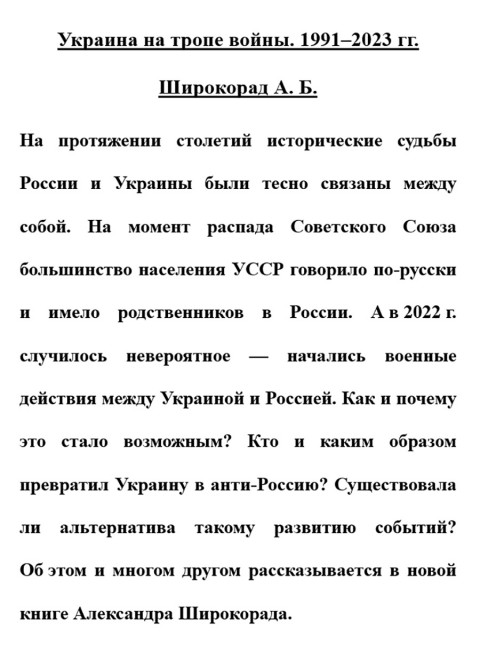 Украина на тропе войны. 1991–2023 гг.

Широкорад А. Б.

На протяжении столетий исторические судьбы России и Украины были тесно связаны между собой. На момент распада Советского Союза большинство населения УССР говорило по-русски и имело родственников в России. А в 2022 г. случилось невероятное — начались военные действия между Украиной и Россией. Как и почему это стало возможным? Кто и каким образом превратил Украину в анти-Россию? Существовала ли альтернатива такому развитию событий? Об этом и многом другом рассказывается в новой книге Александра Широкорада.